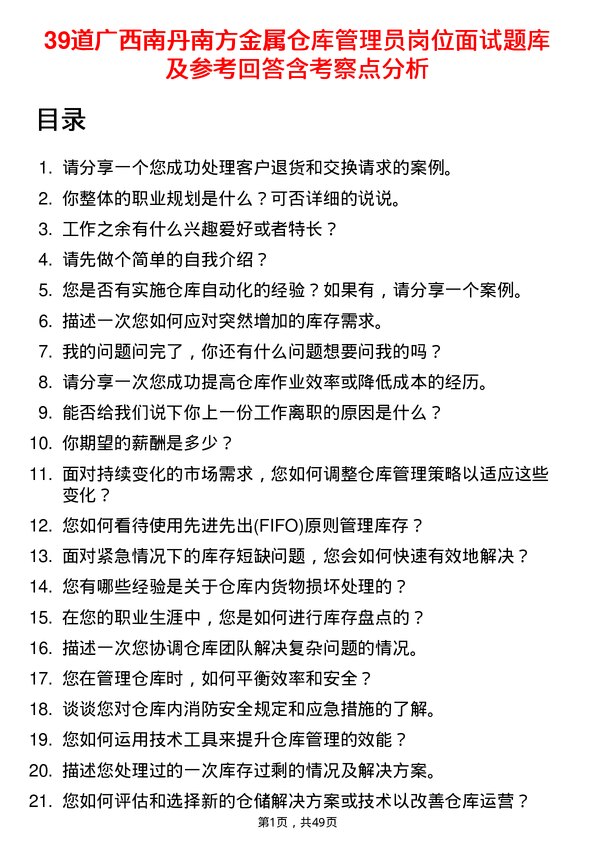 39道广西南丹南方金属仓库管理员岗位面试题库及参考回答含考察点分析

目录

1. 请分享一个您成功处理客户退货和交换请求的案例。
2. 你整体的职业规划是什么？可否详细的说说。
3. 工作之余有什么兴趣爱好或者特长？
4. 请先做个简单的自我介绍？
5. 您是否有实施仓库自动化的经验？如果有，请分享一个案例。
6. 描述一次您如何应对突然增加的库存需求。
7. 我的问题问完了，你还有什么问题想要问我的吗？
8. 请分享一次您成功提高仓库作业效率或降低成本的经历。
9. 能否给我们说下你上一份工作离职的原因是什么？
10. 你期望的薪酬是多少？
11. 面对持续变化的市场需求，您如何调整仓库管理策略以适应这些变化？
12. 您如何看待使用先进先出(FIFO)原则管理库存？
13. 面对紧急情况下的库存短缺问题，您会如何快速有效地解决？
14. 您有哪些经验是关于仓库内货物损坏处理的？
15. 在您的职业生涯中，您是如何进行库存盘点的？
16. 描述一次您协调仓库团队解决复杂问题的情况。
17. 您在管理仓库时，如何平衡效率和安全？
18. 谈谈您对仓库内消防安全规定和应急措施的了解。
19. 您如何运用技术工具来提升仓库管理的效能？
20. 描述您处理过的一次库存过剩的情况及解决方案。
21. 您如何评估和选择新的仓储解决方案或技术以改善仓库运营？

第1页，共49页